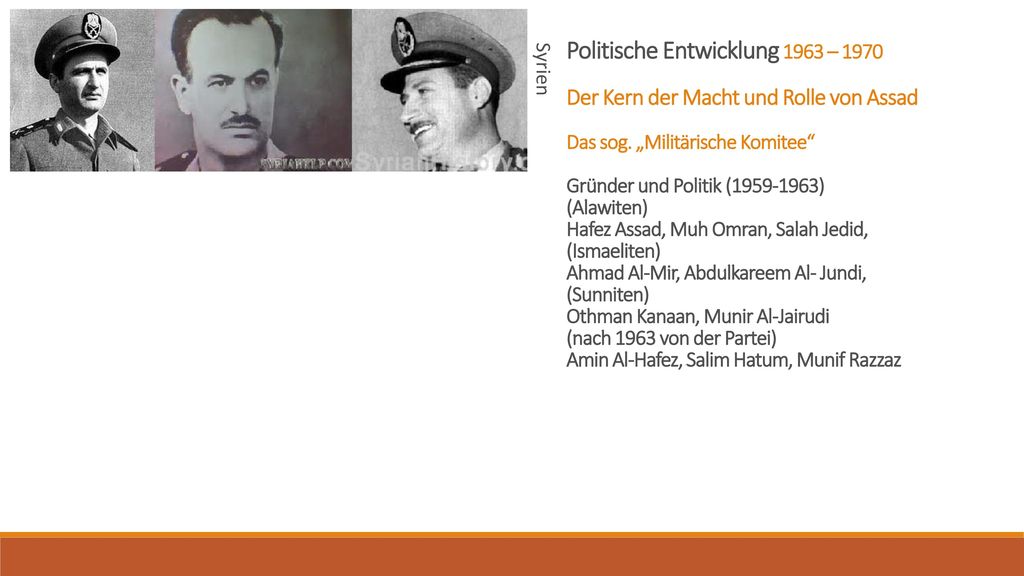 Syrien

Politische Entwicklung 1963 – 1970

Der Kern der Macht und Rolle von Assad

Das sog. „Militärische Komitee“

Gründer und Politik (1959-1963)
(Alawiten)
Hafez Assad, Muh Omran, Salah Jedid,
(Ismaeliten)
Ahmad Al-Mir, Abdulkareem Al- Jundi,
(Sunniten)
Othman Kanaan, Munir Al-Jairudi
(nach 1963 von der Partei)
Amin Al-Hafez, Salim Hatum, Munif Razzaz